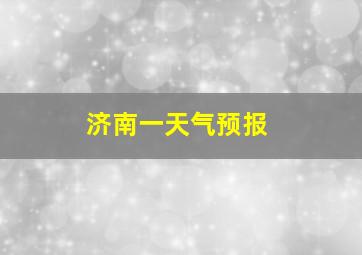 济南一天气预报